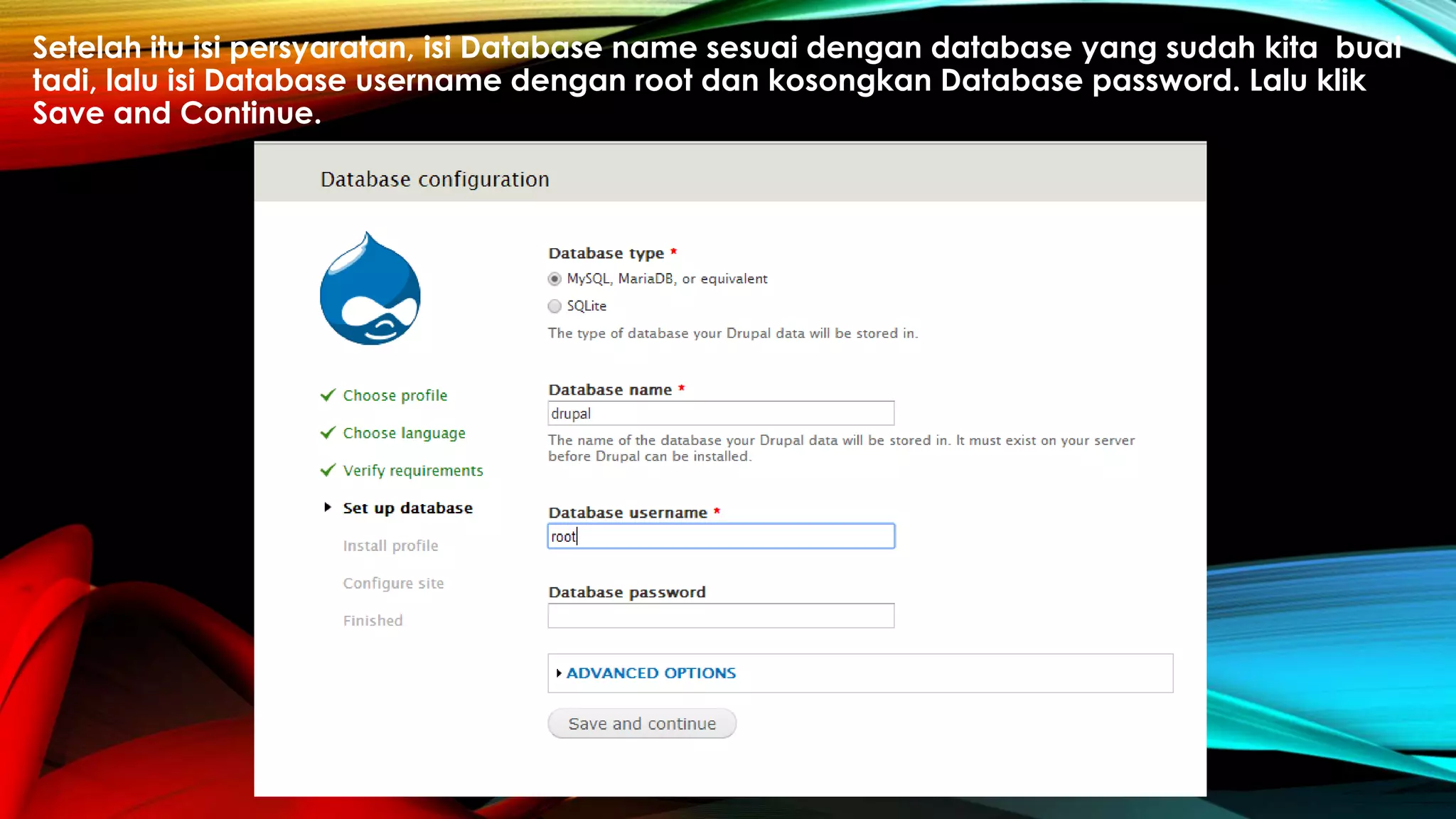 Setelah itu isi persyaratan, isi Database name sesuai dengan database yang sudah kita buat tadi, lalu isi Database username dengan root dan kosongkan Database password. Lalu klik Save and Continue.

Database configuration

Choose profile

Choose language

Verify requirements

Set up database

Install profile

Configure site

Finished

Database type *

MySQL, MariaDB, or equivalent

SQLite

The type of database your Drupal data will be stored in.

Database name *

drupal

The name of the database your Drupal data will be stored in. It must exist on your server before Drupal can be installed.

Database username *

root

Database password

ADVANCED OPTIONS

Save and continue